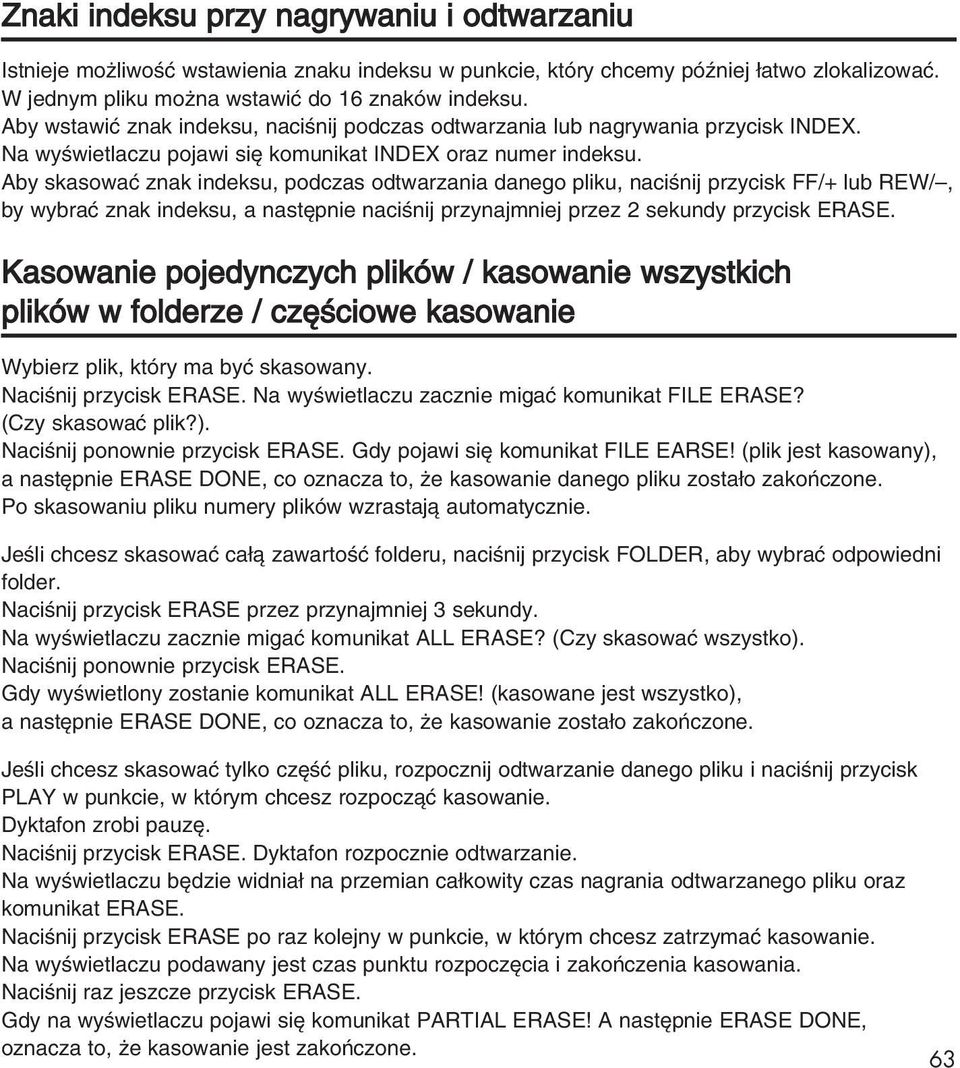 Znaki indeksu przy nagrywaniu i odtwarzaniu

Istnieje możliwość wstawienia znaku indeksu w punkcie, który chcemy później łatwo zlokalizować. W jednym pliku można wstawić do 16 znaków indeksu.
Aby wstawić znak indeksu, naciśnij podczas odtwarzania lub nagrywania przycisk INDEX. Na wyświetlaczu pojawi się komunikat INDEX oraz numer indeksu.
Aby skasować znak indeksu, podczas odtwarzania danego pliku, naciśnij przycisk FF/+ lub REW/–, by wybrać znak indeksu, a następnie naciśnij przynajmniej przez 2 sekundy przycisk ERASE.

Kasowanie pojedynczych plików / kasowanie wszystkich plików w folderze / częściowe kasowanie

Wybierz plik, który ma być skasowany.
Naciśnij przycisk ERASE. Na wyświetlaczu zacznie migać komunikat FILE ERASE? (Czy skasować plik?).
Naciśnij ponownie przycisk ERASE. Gdy pojawi się komunikat FILE EARSE! (plik jest kasowany), a następnie ERASE DONE, co oznacza to, że kasowanie danego pliku zostało zakończone.
Po skasowaniu pliku numery plików wzrastają automatycznie.

Jeśli chcesz skasować całą zawartość folderu, naciśnij przycisk FOLDER, aby wybrać odpowiedni folder.
Naciśnij przycisk ERASE przez przynajmniej 3 sekundy.
Na wyświetlaczu zacznie migać komunikat ALL ERASE? (Czy skasować wszystko).
Naciśnij ponownie przycisk ERASE.
Gdy wyświetlony zostanie komunikat ALL ERASE! (kasowane jest wszystko), a następnie ERASE DONE, co oznacza to, że kasowanie zostało zakończone.

Jeśli chcesz skasować tylko część pliku, rozpocznij odtwarzanie danego pliku i naciśnij przycisk PLAY w punkcie, w którym chcesz rozpocząć kasowanie.
Dyktafon zrobi pauzę.
Naciśnij przycisk ERASE. Dyktafon rozpocznie odtwarzanie.
Na wyświetlaczu będzie widniał na przemian całkowity czas nagrania odtwarzanego pliku oraz komunikat ERASE.
Naciśnij przycisk ERASE po raz kolejny w punkcie, w którym chcesz zatrzymać kasowanie.
Na wyświetlaczu podawany jest czas punktu rozpoczęcia i zakończenia kasowania.
Naciśnij raz jeszcze przycisk ERASE.
Gdy na wyświetlaczu pojawi się komunikat PARTIAL ERASE! A następnie ERASE DONE, oznacza to, że kasowanie jest zakończone.

63